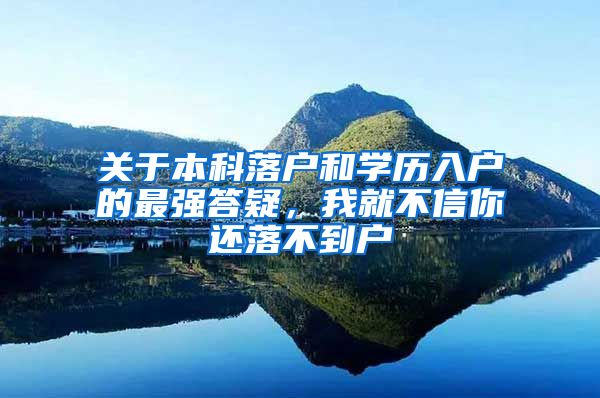 关于本科落户和学历入户的最强答疑，我就不信你还落不到户